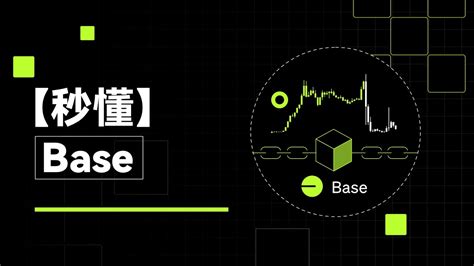 【秒懂】
Base

Base